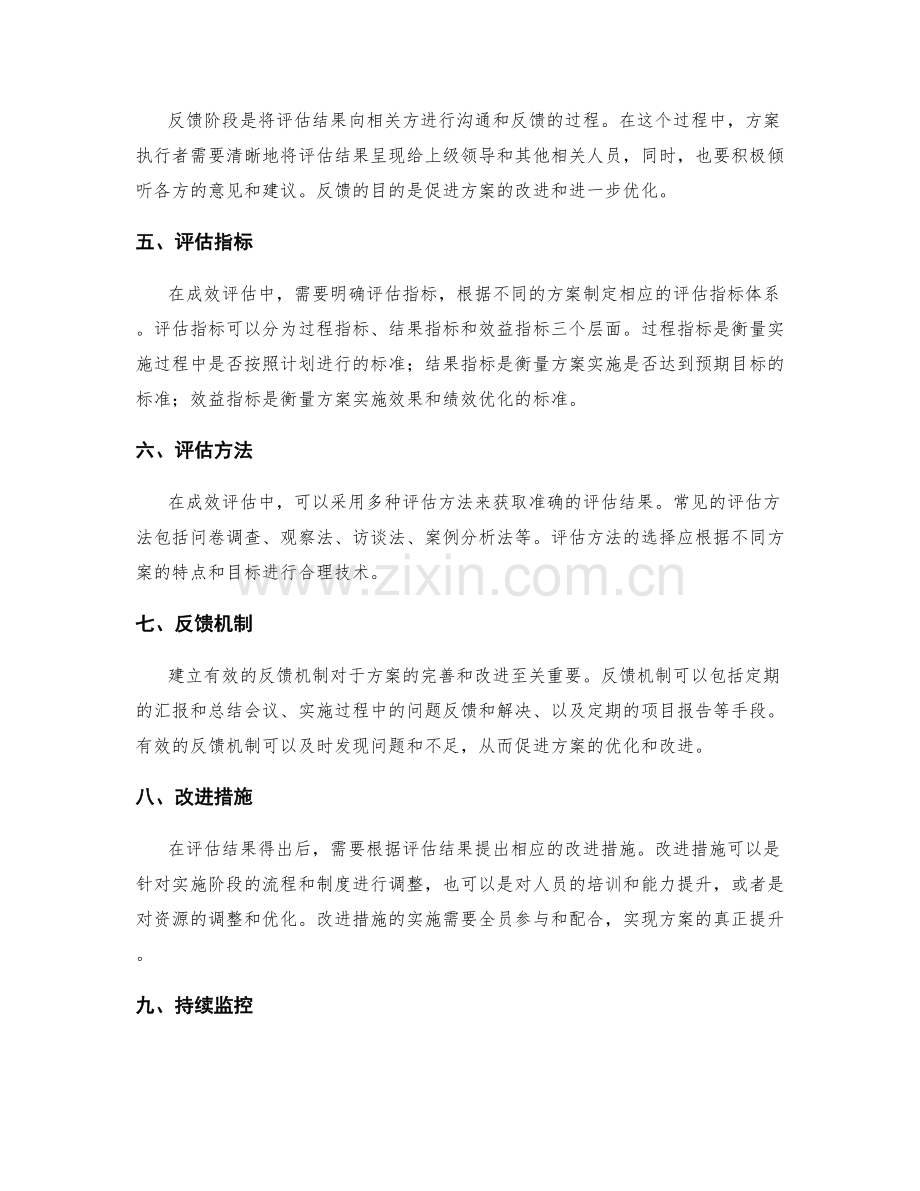 反馈阶段是将评估结果向相关方进行沟通和反馈的过程。在这个过程中，方案执行者需要清晰地将评估结果呈现给上级领导和其他相关人员，同时，也要积极倾听各方的意见和建议。反馈的目的是促进方案的改进和进一步优化。

五、评估指标

在成效评估中，需要明确评估指标，根据不同的方案制定相应的评估指标体系。评估指标可以分为过程指标、结果指标和效益指标三个层面。过程指标是衡量实施过程中是否按照计划进行的标准；结果指标是衡量方案实施是否达到预期目标的标准；效益指标是衡量方案实施效果和绩效优化的标准。

六、评估方法

在成效评估中，可以采用多种评估方法来获取准确的评估结果。常见的评估方法包括问卷调查、观察法、访谈法、案例分析法等。评估方法的选择应根据不同方案的特点和目标进行合理技术。

七、反馈机制

建立有效的反馈机制对于方案的完善和改进至关重要。反馈机制可以包括定期的汇报和总结会议、实施过程中的问题反馈和解决、以及定期的项目报告等手段。有效的反馈机制可以及时发现问题和不足，从而促进方案的优化和改进。

八、改进措施

在评估结果得出后，需要根据评估结果提出相应的改进措施。改进措施可以是针对实施阶段的流程和制度进行调整，也可以是对人员的培训和能力提升，或者是对资源的调整和优化。改进措施的实施需要全员参与和配合，实现方案的真正提升。

九、持续监控

www.zixin.com.cn